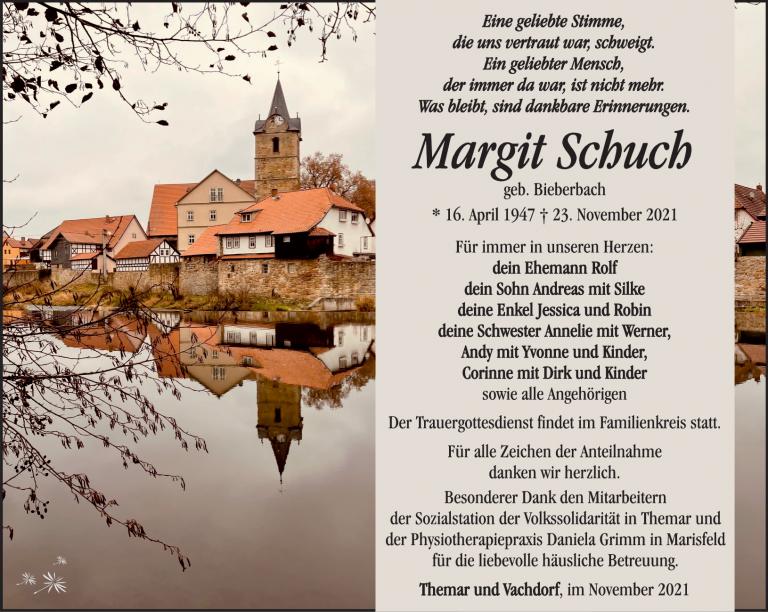 Eine geliebte Stimme,
die uns vertraut war, schweigt.
Ein geliebter Mensch,
der immer da war, ist nicht mehr.
Was bleibt, sind dankbare Erinnerungen.

Margit Schuch

geb. Bieberbach

* 16. April 1947 † 23. November 2021

Für immer in unseren Herzen:
dein Ehemann Rolf
dein Sohn Andreas mit Silke
deine Enkel Jessica und Robin
deine Schwester Annelie mit Werner,
Andy mit Yvonne und Kinder,
Corinne mit Dirk und Kinder
sowie alle Angehörigen

Der Trauergottesdienst findet im Familienkreis statt.

Für alle Zeichen der Anteilnahme
danken wir herzlich.

Besonderer Dank den Mitarbeitern
der Sozialstation der Volkssolidarität in Themar und
der Physiotherapiepraxis Daniela Grimm in Marisfeld
für die liebevolle häusliche Betreuung.

Themar und Vachdorf, im November 2021